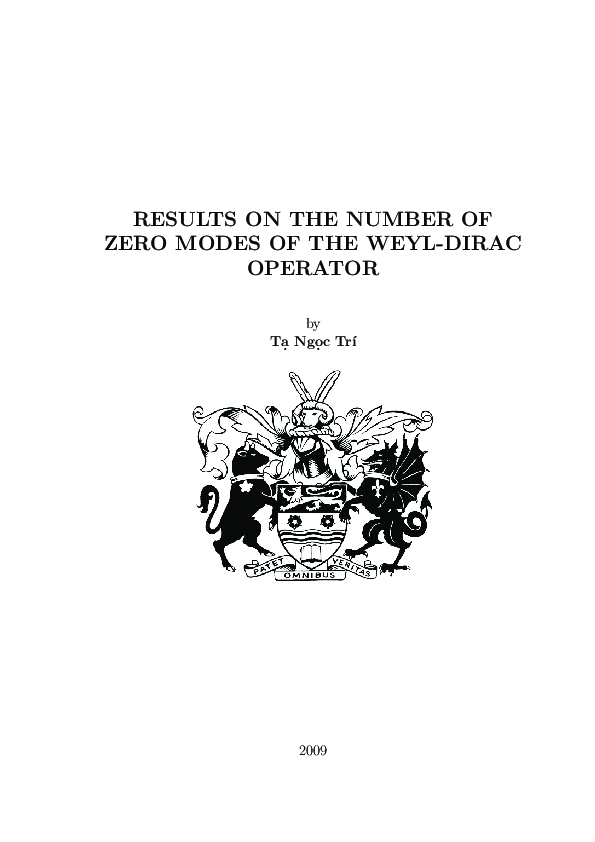 RESULTS ON THE NUMBER OF ZERO MODES OF THE WEYL-DIRAC OPERATOR

by
Tạ Ngọc Trí

PATET OMNIBUS VERITAS

2009